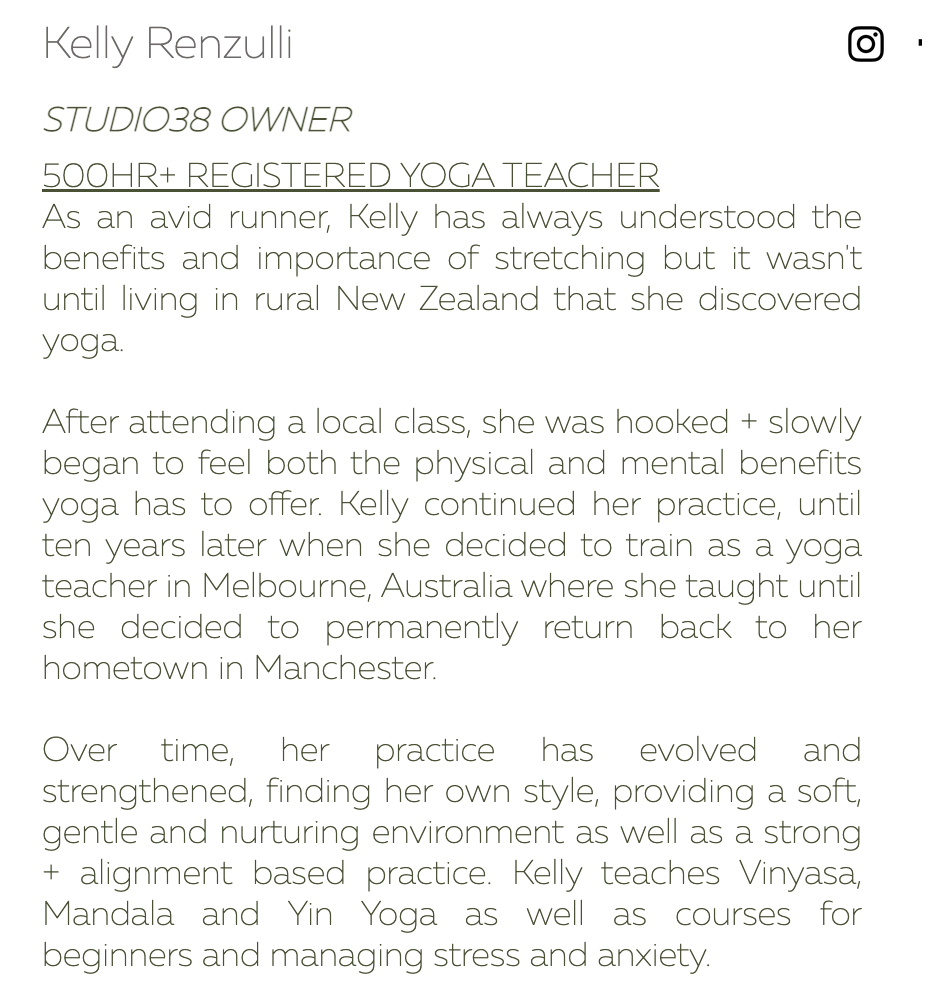 Kelly Renzulli

STUDIO38 OWNER

500HR+ REGISTERED YOGA TEACHER
As an avid runner, Kelly has always understood the benefits and importance of stretching but it wasn't until living in rural New Zealand that she discovered yoga.

After attending a local class, she was hooked + slowly began to feel both the physical and mental benefits yoga has to offer. Kelly continued her practice, until ten years later when she decided to train as a yoga teacher in Melbourne, Australia where she taught until she decided to permanently return back to her hometown in Manchester.

Over time, her practice has evolved and strengthened, finding her own style, providing a soft, gentle and nurturing environment as well as a strong + alignment based practice. Kelly teaches Vinyasa, Mandala and Yin Yoga as well as courses for beginners and managing stress and anxiety.